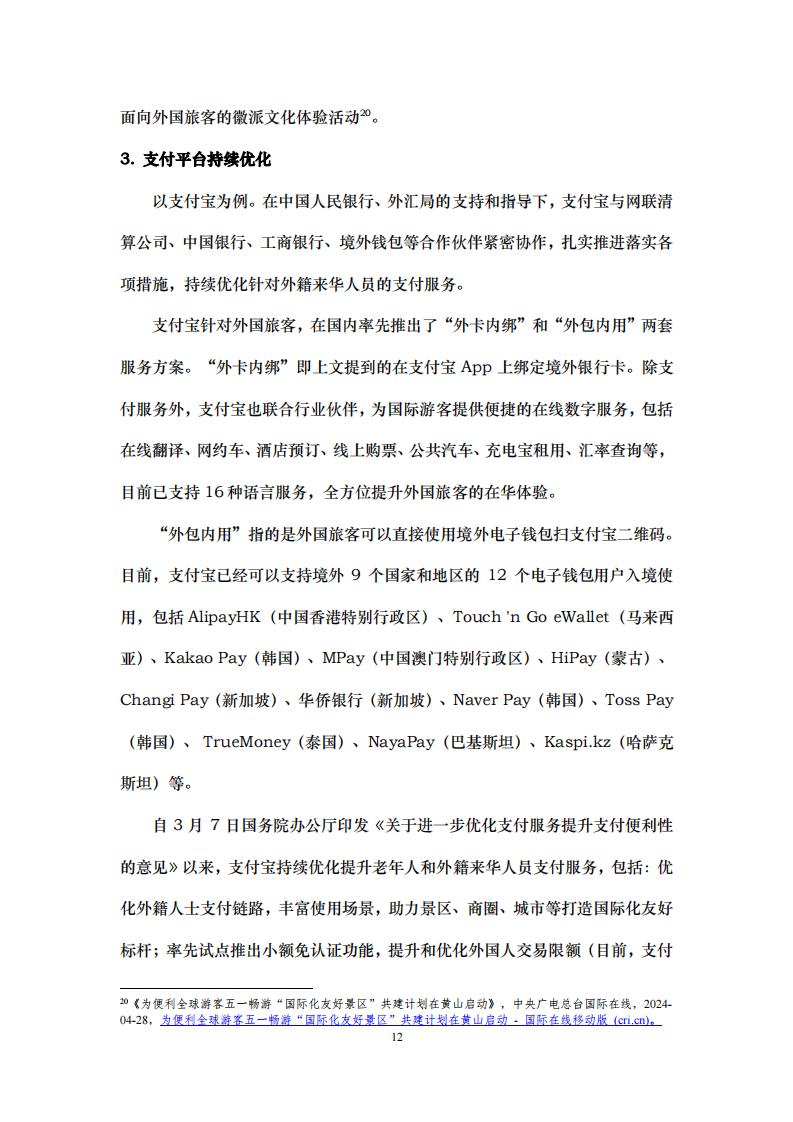 面向外国旅客的徽派文化体验活动$^{20}$。

3. 支付平台持续优化

以支付宝为例。在中国人民银行、外汇局的支持和指导下，支付宝与网联清算公司、中国银行、工商银行、境外钱包等合作伙伴紧密协作，扎实推进落实各项措施，持续优化针对外籍来华人员的支付服务。

支付宝针对外国旅客，在国内率先推出了“外卡内绑”和“外包内用”两套服务方案。“外卡内绑”即上文提到的在支付宝 App 上绑定境外银行卡。除支付服务外，支付宝也联合行业伙伴，为国际游客提供便捷的在线数字服务，包括在线翻译、网约车、酒店预订、线上购票、公共汽车、充电宝租用、汇率查询等，目前已支持 16 种语言服务，全方位提升外国旅客的在华体验。

“外包内用”指的是外国旅客可以直接使用境外电子钱包扫支付宝二维码。目前，支付宝已经可以支持境外 9 个国家和地区的 12 个电子钱包用户入境使用，包括 AlipayHK（中国香港特别行政区）、Touch 'n Go eWallet（马来西亚）、Kakao Pay（韩国）、MPay（中国澳门特别行政区）、HiPay（蒙古）、Changi Pay（新加坡）、华侨银行（新加坡）、Naver Pay（韩国）、Toss Pay（韩国）、TrueMoney（泰国）、NayaPay（巴基斯坦）、Kaspi.kz（哈萨克斯坦）等。

自 3 月 7 日国务院办公厅印发《关于进一步优化支付服务提升支付便利性的意见》以来，支付宝持续优化提升老年人和外籍来华人员支付服务，包括：优化外籍人士支付链路，丰富使用场景，助力景区、商圈、城市等打造国际化友好标杆；率先试点推出小额免认证功能，提升和优化外国人交易限额（目前，支付

$^{20}$《为便利全球游客五一畅游“国际化友好景区”共建计划在黄山启动》，中央广电总台国际在线，2024-04-28，为便利全球游客五一畅游“国际化友好景区”共建计划在黄山启动 - 国际在线移动版 (cri.cn)。

12